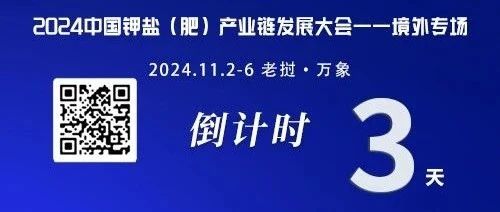 2024中国钾盐（肥）产业链发展大会——境外专场

2024.11.2-6 老挝·万象

倒计时 3 天